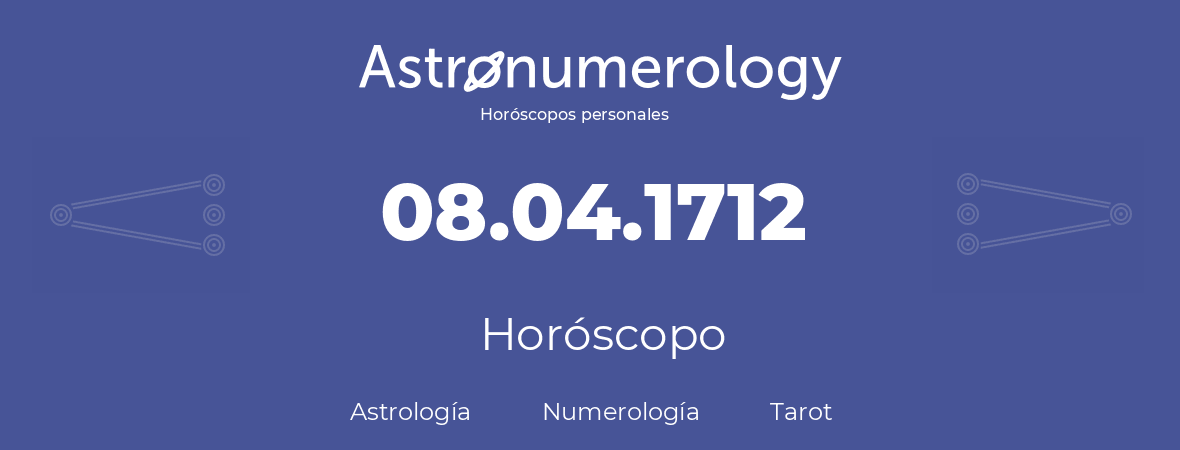 Astronumerology
Horóscopos personales

08.04.1712

Horóscopo

Astrología Numerología Tarot